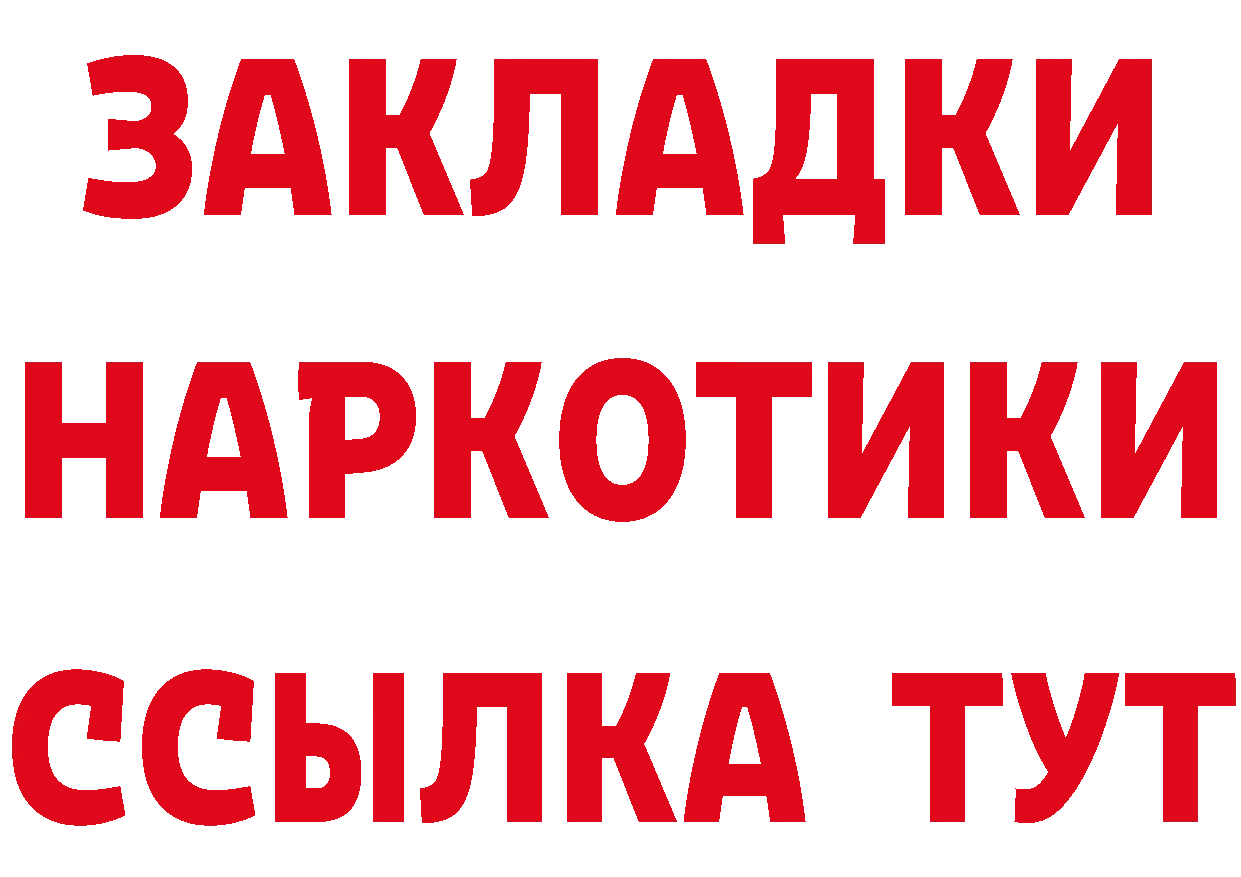 ЗАКЛАДКИ НАРКОТИКИ ССЫЛКА ТУТ